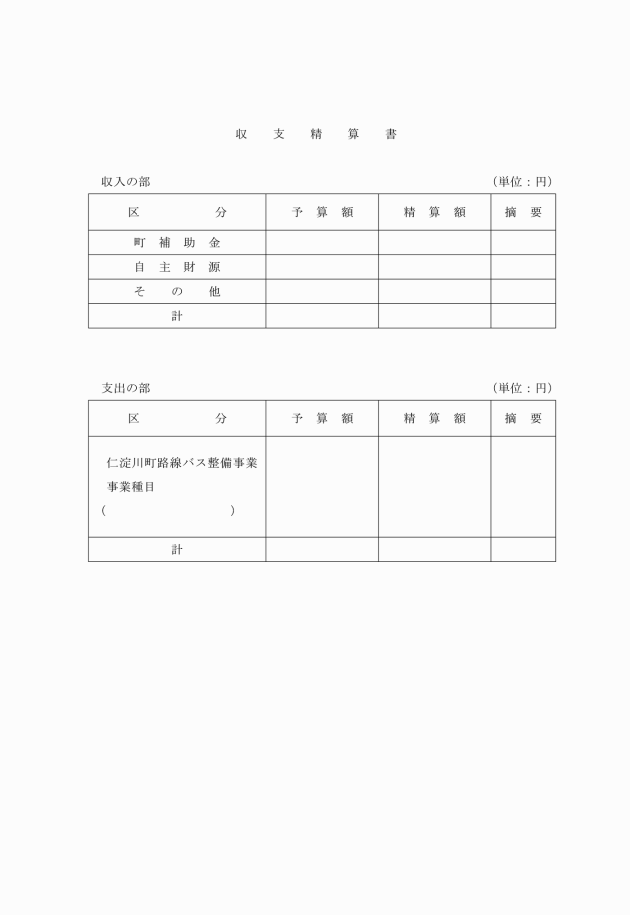 収　支　精　算　書

収入の部　（単位：円）

| 区　　　分 | 予　算　額 | 精　算　額 | 摘　要 |
|---|---|---|---|
| 町　補　助　金 | | | |
| 自　主　財　源 | | | |
| そ　の　他 | | | |
| 計 | | | |

支出の部　（単位：円）

| 区　　　分 | 予　算　額 | 精　算　額 | 摘　要 |
|---|---|---|---|
| 仁淀川町路線バス整備事業 事業種目 （　　　　　） | | | |
| 計 | | | |